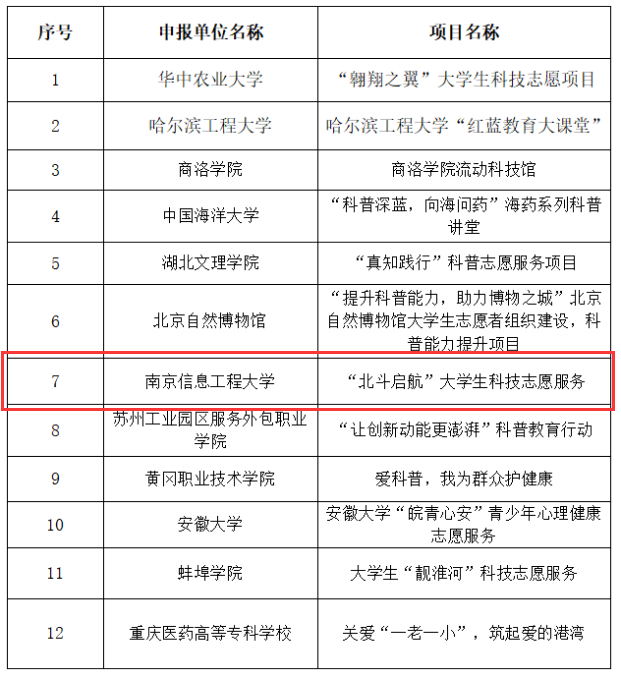 | 序号 | 申报单位名称 | 项目名称 |
|---|---|---|
| 1 | 华中农业大学 | “翱翔之翼”大学生科技志愿项目 |
| 2 | 哈尔滨工程大学 | 哈尔滨工程大学“红蓝教育大课堂” |
| 3 | 商洛学院 | 商洛学院流动科技馆 |
| 4 | 中国海洋大学 | “科普深蓝，向海问药”海药系列科普讲堂 |
| 5 | 湖北文理学院 | “真知践行”科普志愿服务项目 |
| 6 | 北京自然博物馆 | “提升科普能力，助力博物之城”北京自然博物馆大学生志愿者组织建设，科普能力提升项目 |
| 7 | 南京信息工程大学 | “北斗启航”大学生科技志愿服务 |
| 8 | 苏州工业园区服务外包职业学院 | “让创新动能更澎湃”科普教育行动 |
| 9 | 黄冈职业技术学院 | 爱科普，我为群众护健康 |
| 10 | 安徽大学 | 安徽大学“皖青心安”青少年心理健康志愿服务 |
| 11 | 蚌埠学院 | 大学生“靓淮河”科技志愿服务 |
| 12 | 重庆医药高等专科学校 | 关爱“一老一小”，筑起爱的港湾 |